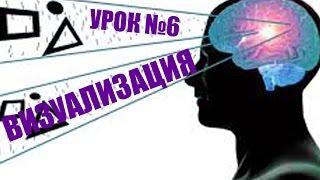 УРОК №6

ВИЗУАЛИЗАЦИЯ